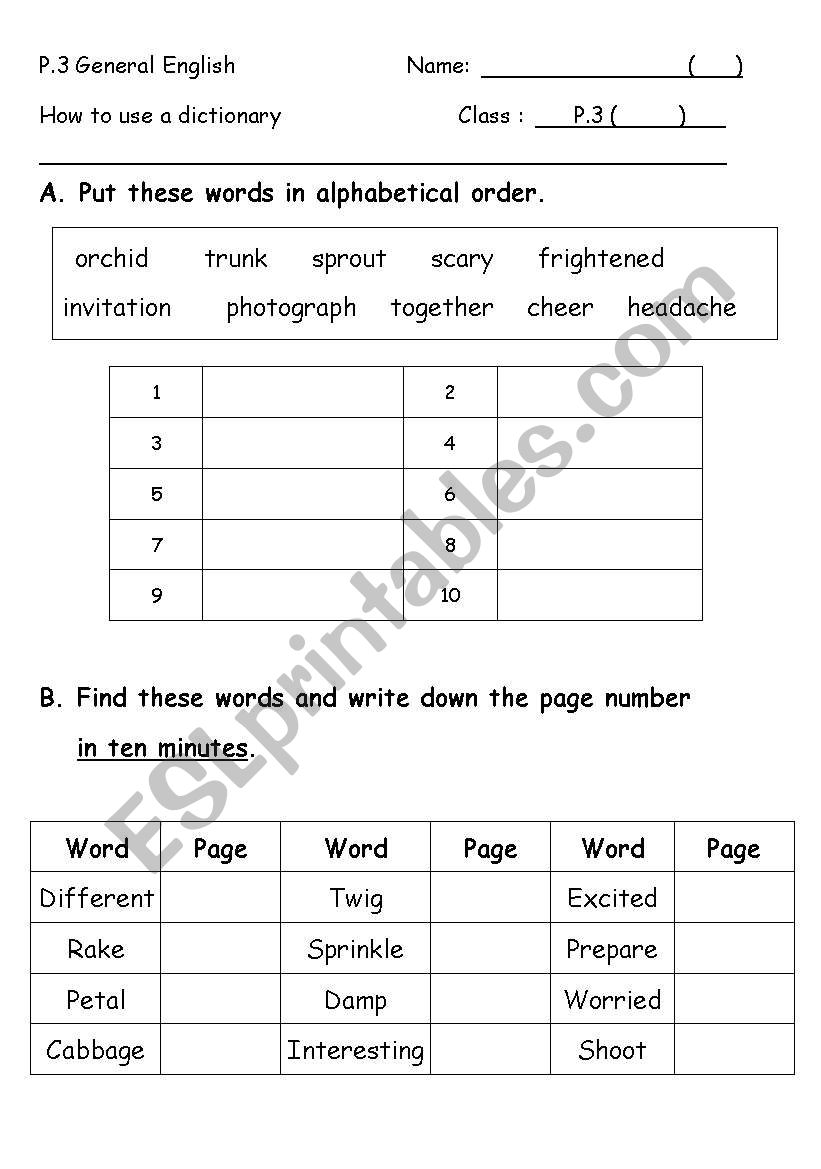 P.3 General English

Name: ________________ (   )

How to use a dictionary

Class : P.3 (      )

A. Put these words in alphabetical order.

orchid trunk sprout scary frightened
invitation photograph together cheer headache

| 1 | | 2 | |
|---|---|---|---|
| 3 | | 4 | |
| 5 | | 6 | |
| 7 | | 8 | |
| 9 | | 10 | |

B. Find these words and write down the page number in ten minutes.

| Word | Page | Word | Page | Word | Page |
|---|---|---|---|---|---|
| Different | | Twig | | Excited | |
| Rake | | Sprinkle | | Prepare | |
| Petal | | Damp | | Worried | |
| Cabbage | | Interesting | | Shoot | |

ESLprintables.com